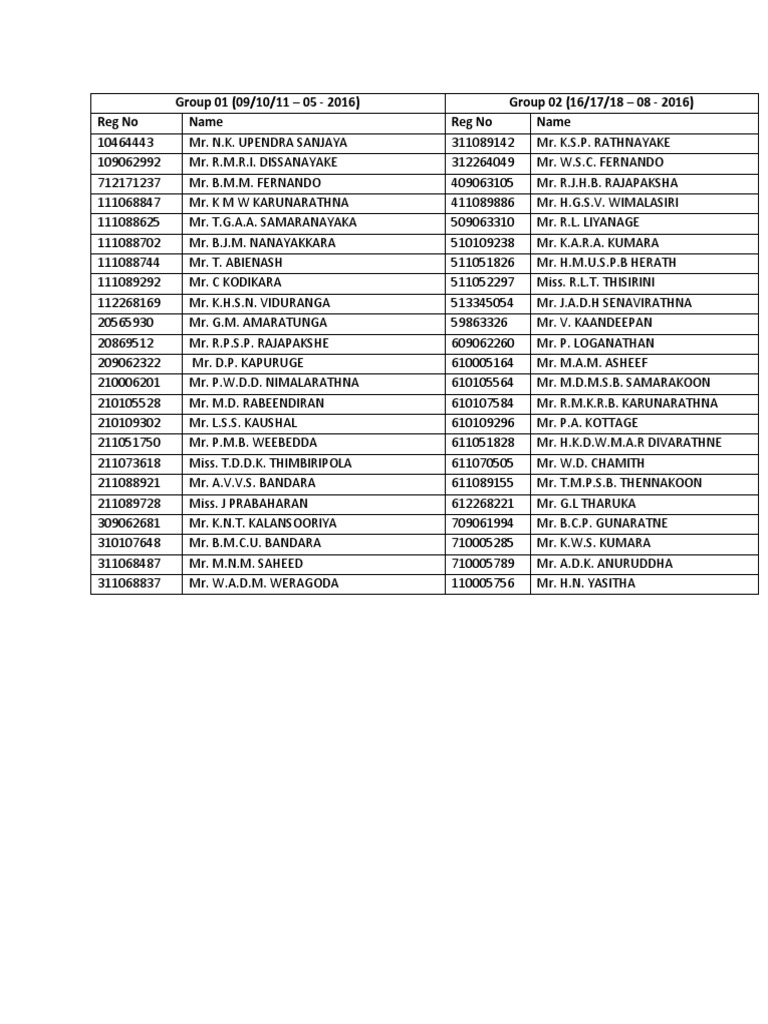 | Group 01 (09/10/11 – 05 - 2016) | | Group 02 (16/17/18 – 08 - 2016) | |
|---|---|---|---|
| Reg No | Name | Reg No | Name |
| 10464443 | Mr. N.K. UPENDRA SANJAYA | 311089142 | Mr. K.S.P. RATHNAYAKE |
| 109062992 | Mr. R.M.R.I. DISSANAYAKE | 312264049 | Mr. W.S.C. FERNANDO |
| 712171237 | Mr. B.M.M. FERNANDO | 409063105 | Mr. R.J.H.B. RAJAPAKSHA |
| 111068847 | Mr. K M W KARUNARATHNA | 411089886 | Mr. H.G.S.V. WIMALASIRI |
| 111088625 | Mr. T.G.A.A. SAMARANAYAKA | 509063310 | Mr. R.L. LIYANAGE |
| 111088702 | Mr. B.J.M. NANAYAKKARA | 510109238 | Mr. K.A.R.A. KUMARA |
| 111088744 | Mr. T. ABIENASH | 511051826 | Mr. H.M.U.S.P.B HERATH |
| 111089292 | Mr. C KODIKARA | 511052297 | Miss. R.L.T. THISIRINI |
| 112268169 | Mr. K.H.S.N. VIDURANGA | 513345054 | Mr. J.A.D.H SENAVIRATHNA |
| 20565930 | Mr. G.M. AMARATUNGA | 59863326 | Mr. V. KAANDEEPAN |
| 20869512 | Mr. R.P.S.P. RAJAPAKSHE | 609062260 | Mr. P. LOGANATHAN |
| 209062322 | Mr. D.P. KAPURUGE | 610005164 | Mr. M.A.M. ASHEEF |
| 210006201 | Mr. P.W.D.D. NIMALARATHNA | 610105564 | Mr. M.D.M.S.B. SAMARAKOON |
| 210105528 | Mr. M.D. RABEENDIRAN | 610107584 | Mr. R.M.K.R.B. KARUNARATHNA |
| 210109302 | Mr. L.S.S. KAUSHAL | 610109296 | Mr. P.A. KOTTAGE |
| 211051750 | Mr. P.M.B. WEEBEDDA | 611051828 | Mr. H.K.D.W.M.A.R DIVARATHNE |
| 211073618 | Miss. T.D.D.K. THIMBIRIPOLA | 611070505 | Mr. W.D. CHAMITH |
| 211088921 | Mr. A.V.V.S. BANDARA | 611089155 | Mr. T.M.P.S.B. THENNAKOON |
| 211089728 | Miss. J PRABAHARAN | 612268221 | Mr. G.L THARUKA |
| 309062681 | Mr. K.N.T. KALANSOORIYA | 709061994 | Mr. B.C.P. GUNARATNE |
| 310107648 | Mr. B.M.C.U. BANDARA | 710005285 | Mr. K.W.S. KUMARA |
| 311068487 | Mr. M.N.M. SAHEED | 710005789 | Mr. A.D.K. ANURUDDHA |
| 311068837 | Mr. W.A.D.M. WERAGODA | 110005756 | Mr. H.N. YASITHA |